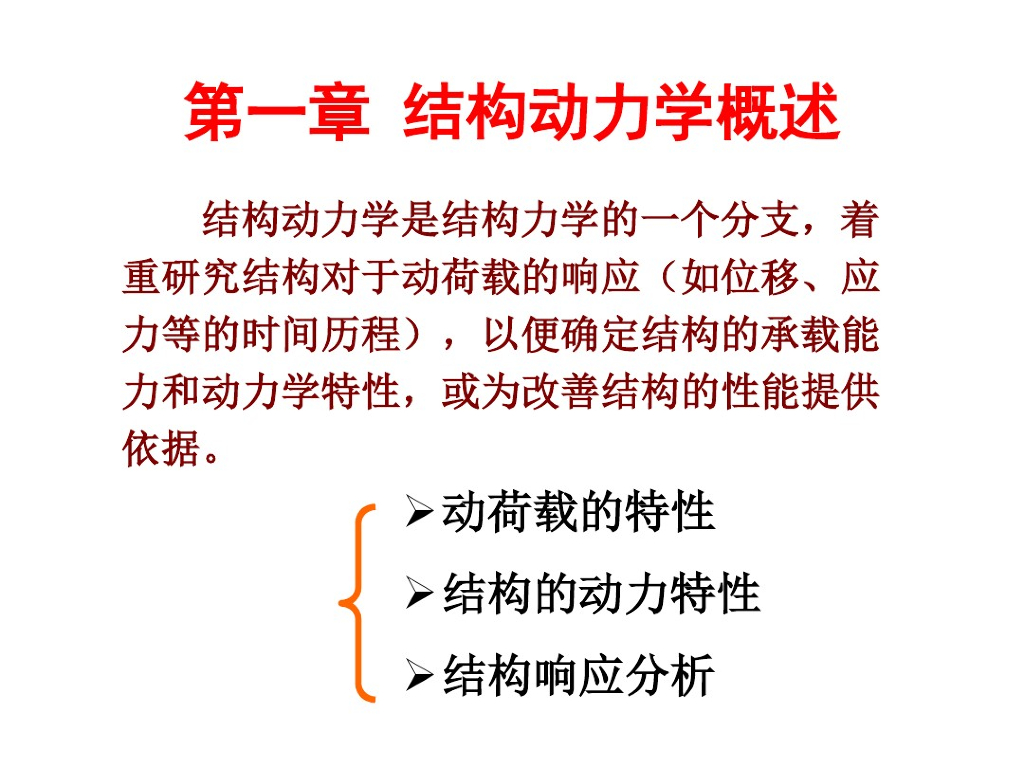 第一章 结构动力学概述

结构动力学是结构力学的一个分支，着重研究结构对于动荷载的响应（如位移、应力等的时间历程），以便确定结构的承载能力和动力学特性，或为改善结构的性能提供依据。

➢动荷载的特性
➢结构的动力特性
➢结构响应分析